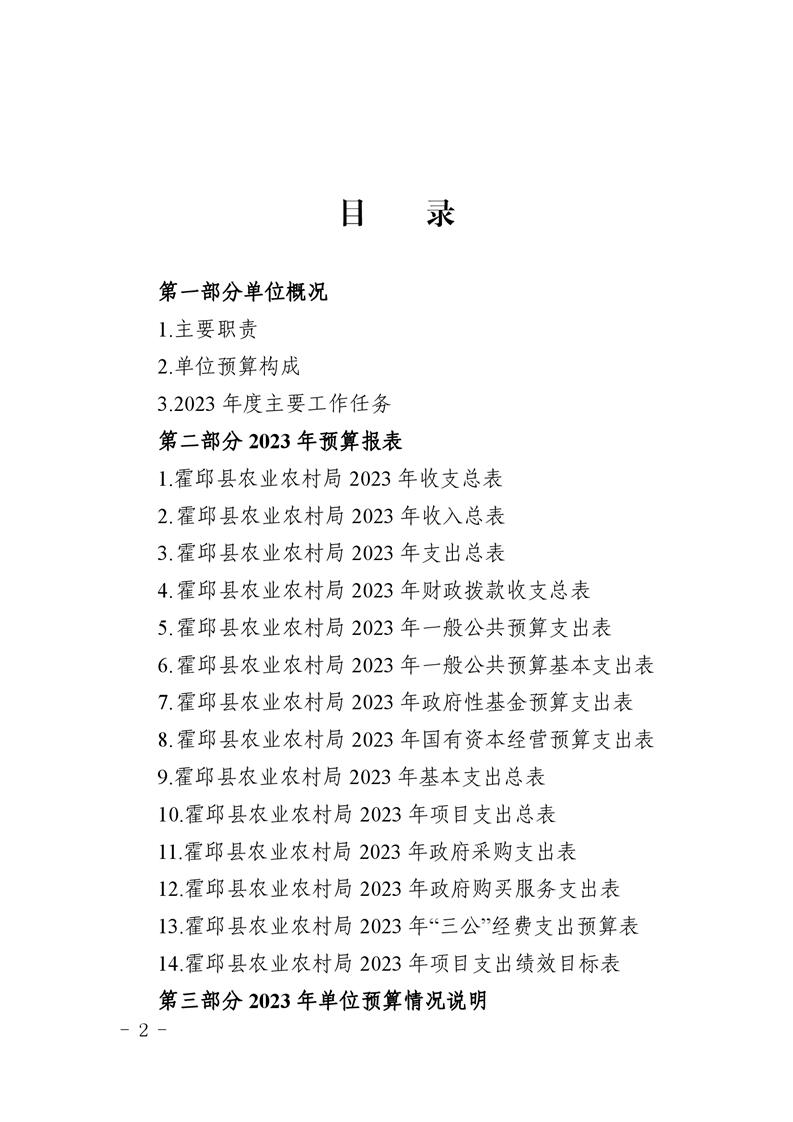 目　录

第一部分单位概况

1.主要职责

2.单位预算构成

3.2023 年度主要工作任务

第二部分 2023 年预算报表

1.霍邱县农业农村局 2023 年收支总表

2.霍邱县农业农村局 2023 年收入总表

3.霍邱县农业农村局 2023 年支出总表

4.霍邱县农业农村局 2023 年财政拨款收支总表

5.霍邱县农业农村局 2023 年一般公共预算支出表

6.霍邱县农业农村局 2023 年一般公共预算基本支出表

7.霍邱县农业农村局 2023 年政府性基金预算支出表

8.霍邱县农业农村局 2023 年国有资本经营预算支出表

9.霍邱县农业农村局 2023 年基本支出总表

10.霍邱县农业农村局 2023 年项目支出总表

11.霍邱县农业农村局 2023 年政府采购支出表

12.霍邱县农业农村局 2023 年政府购买服务支出表

13.霍邱县农业农村局 2023 年“三公”经费支出预算表

14.霍邱县农业农村局 2023 年项目支出绩效目标表

第三部分 2023 年单位预算情况说明

- 2 -